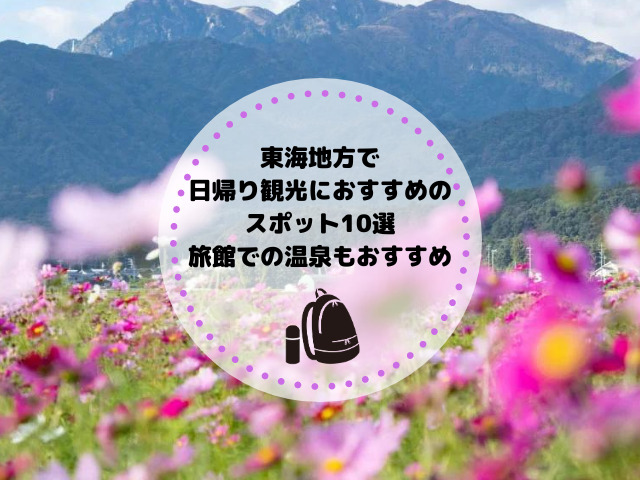 東海地方で
日帰り観光におすすめの
スポット10選
旅館での温泉もおすすめ